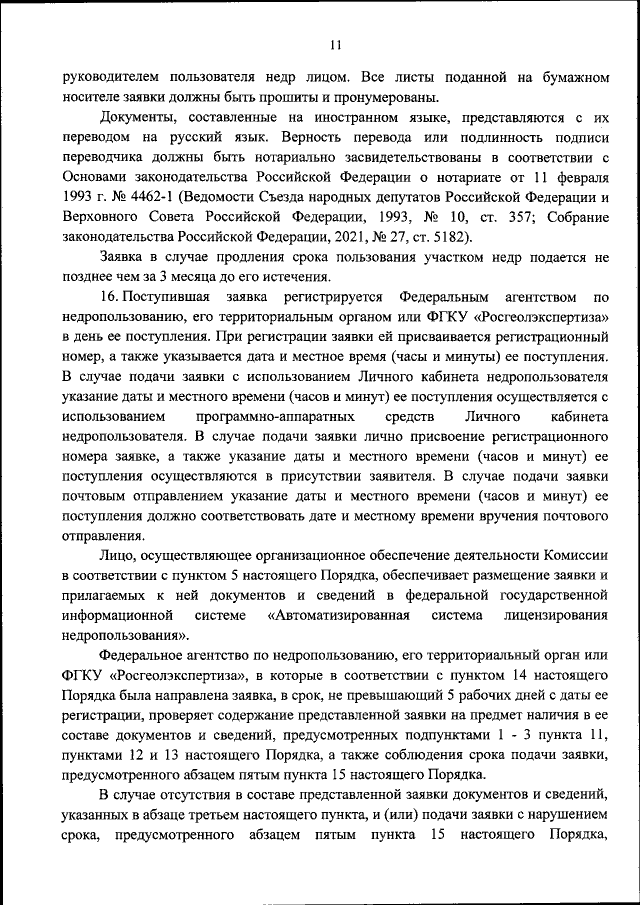 11

руководителем пользователя недр лицом. Все листы поданной на бумажном носителе заявки должны быть прошиты и пронумерованы.

Документы, составленные на иностранном языке, представляются с их переводом на русский язык. Верность перевода или подлинность подписи переводчика должны быть нотариально засвидетельствованы в соответствии с Основами законодательства Российской Федерации о нотариате от 11 февраля 1993 г. № 4462-1 (Ведомости Съезда народных депутатов Российской Федерации и Верховного Совета Российской Федерации, 1993, № 10, ст. 357; Собрание законодательства Российской Федерации, 2021, № 27, ст. 5182).

Заявка в случае продления срока пользования участком недр подается не позднее чем за 3 месяца до его истечения.

16. Поступившая заявка регистрируется Федеральным агентством по недропользованию, его территориальным органом или ФГКУ «Росгеолэкспертиза» в день ее поступления. При регистрации заявки ей присваивается регистрационный номер, а также указывается дата и местное время (часы и минуты) ее поступления. В случае подачи заявки с использованием Личного кабинета недропользователя указание даты и местного времени (часов и минут) ее поступления осуществляется с использованием программно-аппаратных средств Личного кабинета недропользователя. В случае подачи заявки лично присвоение регистрационного номера заявке, а также указание даты и местного времени (часов и минут) ее поступления осуществляются в присутствии заявителя. В случае подачи заявки почтовым отправлением указание даты и местного времени (часов и минут) ее поступления должно соответствовать дате и местному времени вручения почтового отправления.

Лицо, осуществляющее организационное обеспечение деятельности Комиссии в соответствии с пунктом 5 настоящего Порядка, обеспечивает размещение заявки и прилагаемых к ней документов и сведений в федеральной государственной информационной системе «Автоматизированная система лицензирования недропользования».

Федеральное агентство по недропользованию, его территориальный орган или ФГКУ «Росгеолэкспертиза», в которые в соответствии с пунктом 14 настоящего Порядка была направлена заявка, в срок, не превышающий 5 рабочих дней с даты ее регистрации, проверяет содержание представленной заявки на предмет наличия в ее составе документов и сведений, предусмотренных подпунктами 1 - 3 пункта 11, пунктами 12 и 13 настоящего Порядка, а также соблюдения срока подачи заявки, предусмотренного абзацем пятым пункта 15 настоящего Порядка.

В случае отсутствия в составе представленной заявки документов и сведений, указанных в абзаце третьем настоящего пункта, и (или) подачи заявки с нарушением срока, предусмотренного абзацем пятым пункта 15 настоящего Порядка,